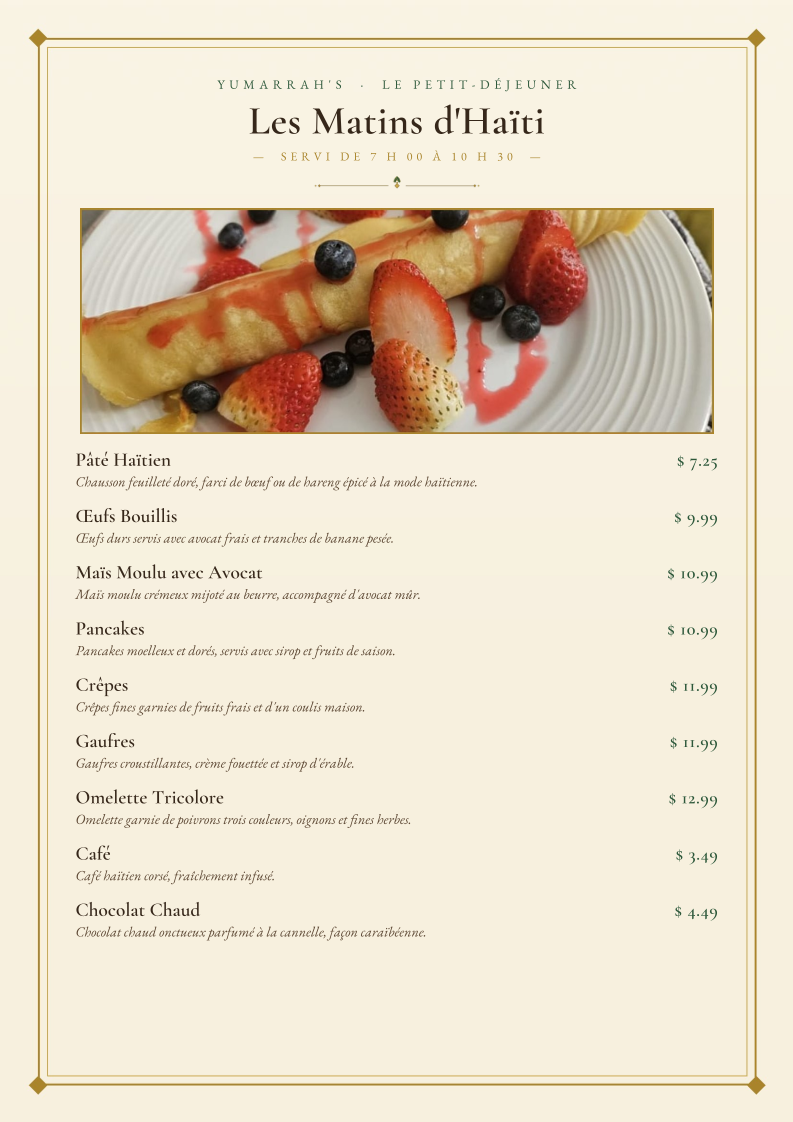 YUMARRAH'S · LE PETIT-DÉJEUNER

Les Matins d'Haïti

— SERVI DE 7 H 00 À 10 H 30 —

Pâté Haïtien $ 7.25
Chausson feuilleté doré, farci de bœuf ou de hareng épicé à la mode haïtienne.

Œufs Bouillis $ 9.99
Œufs durs servis avec avocat frais et tranches de banane pesée.

Maïs Moulu avec Avocat $ 10.99
Maïs moulu crémeux mijoté au beurre, accompagné d'avocat mûr.

Pancakes $ 10.99
Pancakes moelleux et dorés, servis avec sirop et fruits de saison.

Crêpes $ 11.99
Crêpes fines garnies de fruits frais et d'un coulis maison.

Gaufres $ 11.99
Gaufres croustillantes, crème fouettée et sirop d'érable.

Omelette Tricolore $ 12.99
Omelette garnie de poivrons trois couleurs, oignons et fines herbes.

Café $ 3.49
Café haïtien corsé, fraîchement infusé.

Chocolat Chaud $ 4.49
Chocolat chaud onctueux parfumé à la cannelle, façon caraïbéenne.